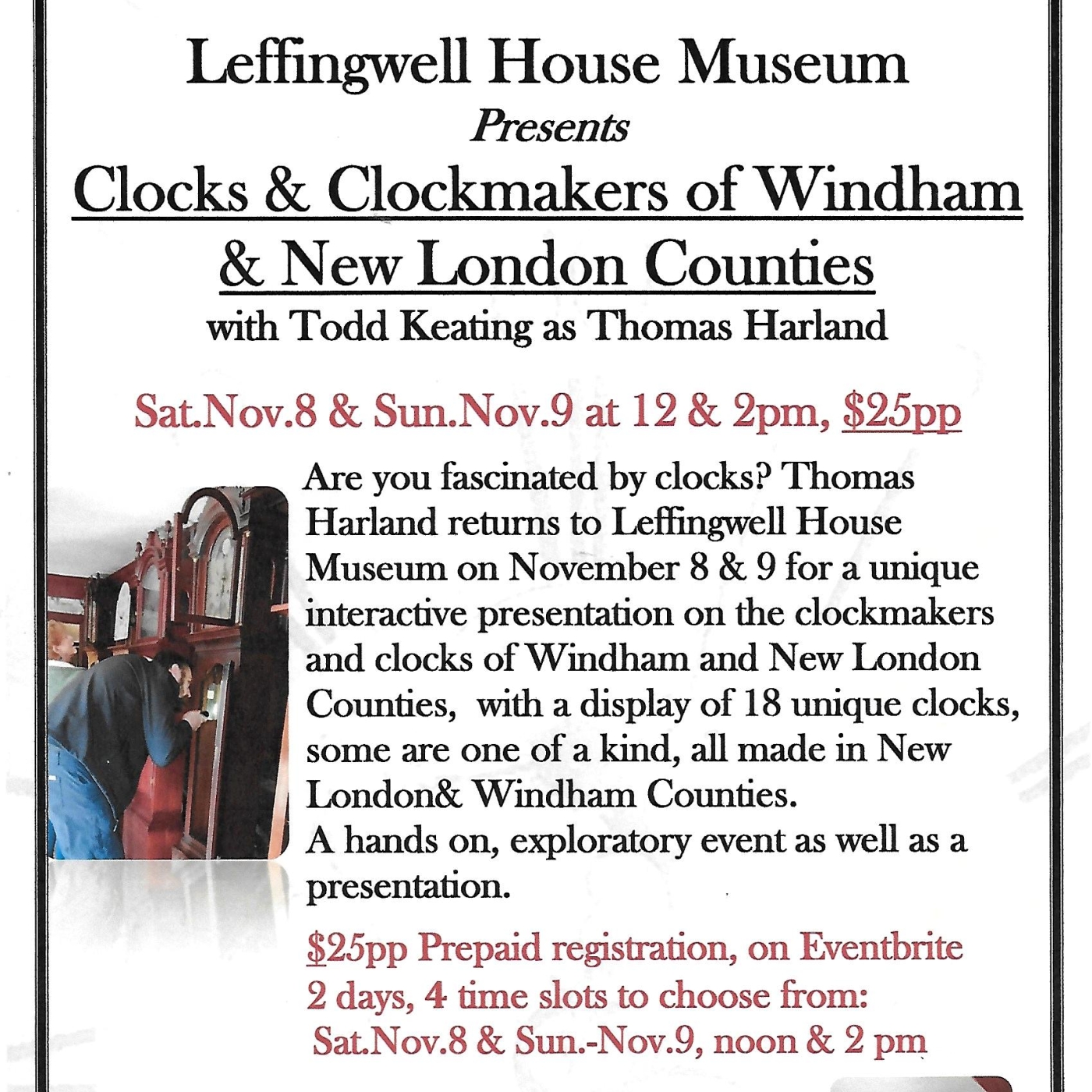 Leffingwell House Museum

Presents

Clocks & Clockmakers of Windham & New London Counties

with Todd Keating as Thomas Harland

Sat.Nov.8 & Sun.Nov.9 at 12 & 2pm, $25pp

Are you fascinated by clocks? Thomas Harland returns to Leffingwell House Museum on November 8 & 9 for a unique interactive presentation on the clockmakers and clocks of Windham and New London Counties, with a display of 18 unique clocks, some are one of a kind, all made in New London& Windham Counties.
A hands on, exploratory event as well as a presentation.

$25pp Prepaid registration, on Eventbrite
2 days, 4 time slots to choose from:
Sat.Nov.8 & Sun.-Nov.9, noon & 2 pm